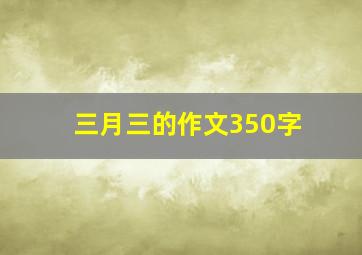 三月三的作文350字